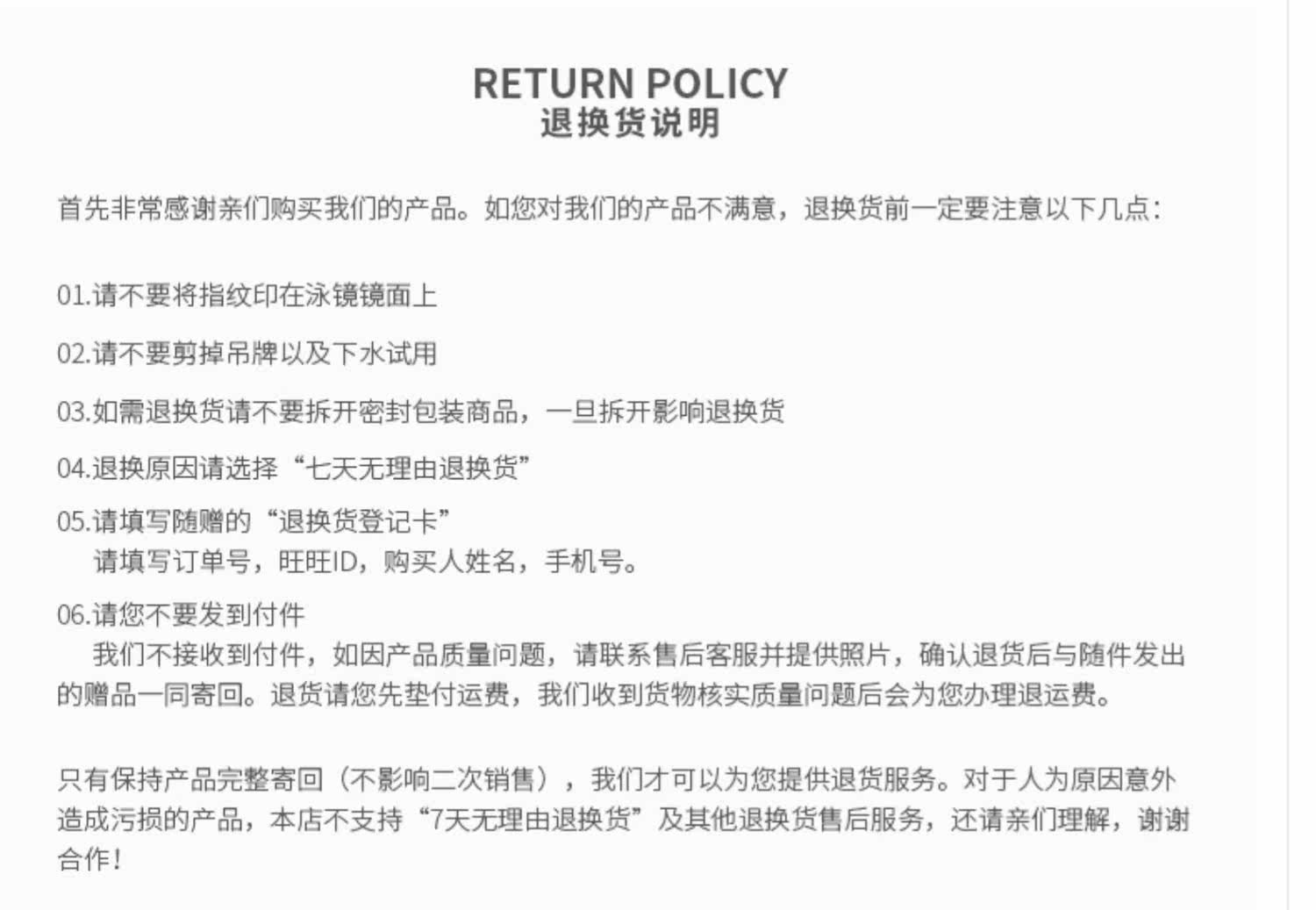 RETURN POLICY
退换货说明

首先非常感谢亲们购买我们的产品。如您对我们的产品不满意，退换货前一定要注意以下几点：

01.请不要将指纹印在泳镜镜面上

02.请不要剪掉吊牌以及下水试用

03.如需退换货请不要拆开密封包装商品，一旦拆开影响退换货

04.退换原因请选择“七天无理由退换货”

05.请填写随赠的“退换货登记卡”
请填写订单号，旺旺ID，购买人姓名，手机号。

06.请您不要发到付件
我们不接收到付件，如因产品质量问题，请联系售后客服并提供照片，确认退货后与随件发出的赠品一同寄回。退货请您先垫付运费，我们收到货物核实质量问题后会为您办理退运费。

只有保持产品完整寄回（不影响二次销售），我们才可以为您提供退货服务。对于人为原因意外造成污损的产品，本店不支持“7天无理由退换货”及其他退换货售后服务，还请亲们理解，谢谢合作！